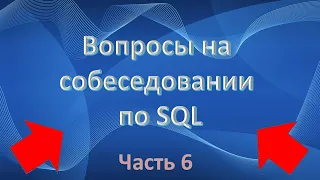 Вопросы на собеседовании по SQL

Часть 6